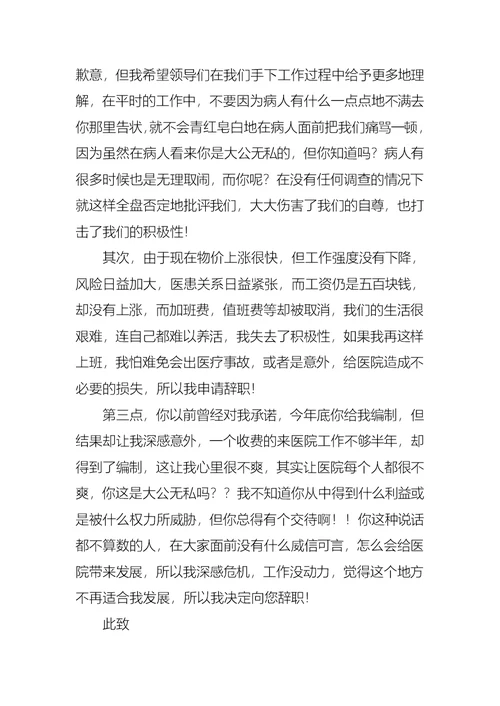 歉意，但我希望领导们在我们手下工作过程中给予更多地理解，在平时的工作中，不要因为病人有什么一点点地不满去你那里告状,就不会青红皂白地在病人面前把我们痛骂一顿，因为虽然在病人看来你是大公无私的，但你知道吗？病人有很多时候也是无理取闹，而你呢？在没有任何调查的情况下就这样全盘否定地批评我们，大大伤害了我们的自尊，也打击了我们的积极性！

其次，由于现在物价上涨很快，但工作强度没有下降，风险日益加大，医患关系日益紧张，而工资仍是五百块钱，却没有上涨，而加班费，值班费等却被取消，我们的生活很艰难，连自己都难以养活，我失去了积极性，如果我再这样上班，我怕难免会出医疗事故，或者是意外，给医院造成不必要的损失，所以我申请辞职！

第三点，你以前曾经对我承诺，今年底你给我编制，但结果却让我深感意外，一个收费的来医院工作不够半年，却得到了编制，这让我心里很不爽，其实让医院每个人都很不爽，你这是大公无私吗？？我不知道你从中得到什么利益或是被什么权力所威胁，但你总得有个交待啊！！你这种说话都不算数的人，在大家面前没有什么威信可言，怎么会给医院带来发展，所以我深感危机，工作没动力，觉得这个地方不再适合我发展，所以我决定向您辞职！

此致